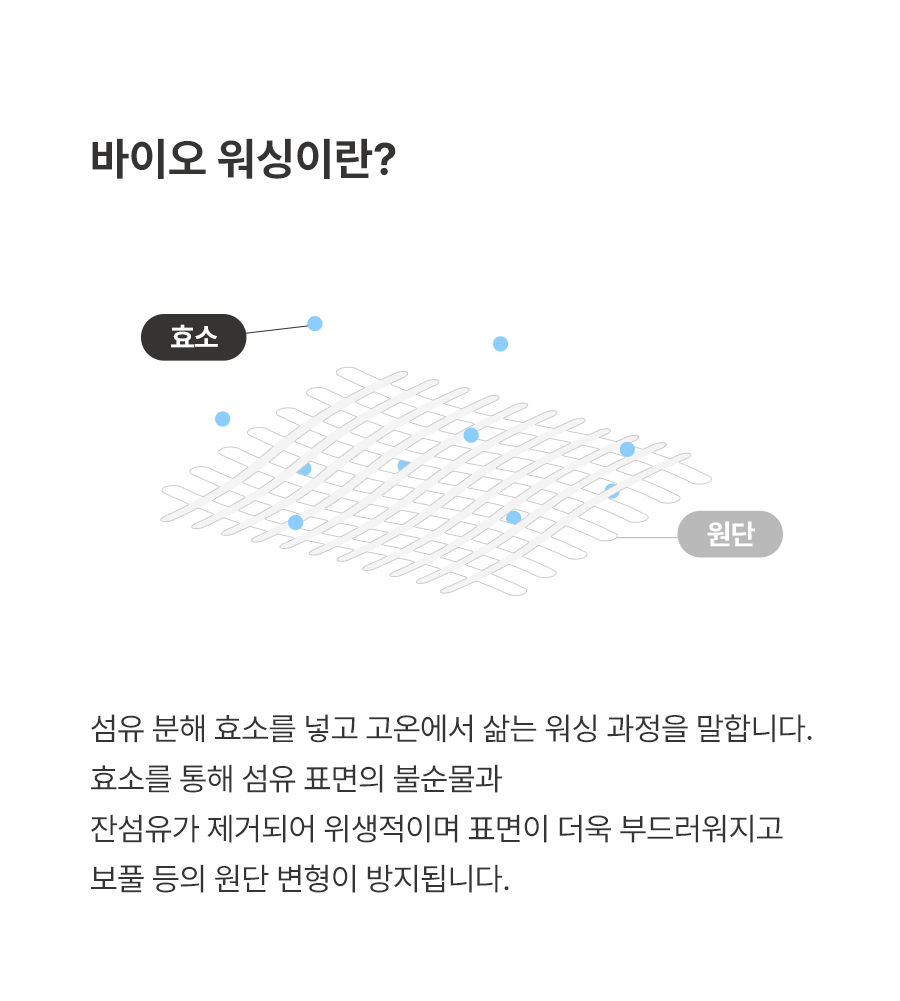 바이오 워싱이란?

효소

원단

섬유 분해 효소를 넣고 고온에서 삶는 워싱 과정을 말합니다.
효소를 통해 섬유 표면의 불순물과
잔섬유가 제거되어 위생적이며 표면이 더욱 부드러워지고
보풀 등의 원단 변형이 방지됩니다.